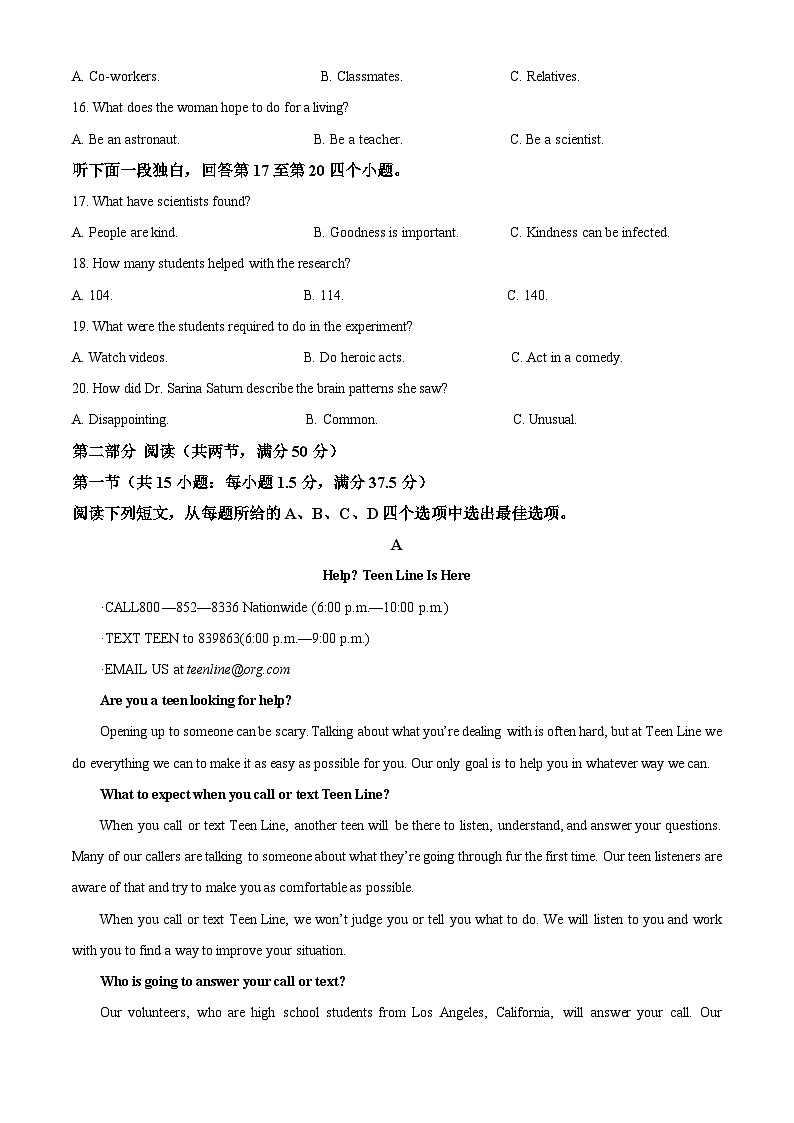 A. Co-workers. B. Classmates. C. Relatives.

16. What does the woman hope to do for a living?

A. Be an astronaut. B. Be a teacher. C. Be a scientist.

听下面一段独白，回答第 17 至第 20 四个小题。

17. What have scientists found?

A. People are kind. B. Goodness is important. C. Kindness can be infected.

18. How many students helped with the research?

A. 104. B. 114. C. 140.

19. What were the students required to do in the experiment?

A. Watch videos. B. Do heroic acts. C. Act in a comedy.

20. How did Dr. Sarina Saturn describe the brain patterns she saw?

A. Disappointing. B. Common. C. Unusual.

第二部分 阅读（共两节，满分 50 分）

第一节（共 15 小题：每小题 1.5 分，满分 37.5 分）

阅读下列短文，从每题所给的 A、B、C、D 四个选项中选出最佳选项。

A

Help? Teen Line Is Here

·CALL800 —852—8336 Nationwide (6:00 p.m.—10:00 p.m.)

·TEXT TEEN to 839863(6:00 p.m.—9:00 p.m.)

·EMAIL US at teenline@org.com

Are you a teen looking for help?

Opening up to someone can be scary. Talking about what you're dealing with is often hard, but at Teen Line we do everything we can to make it as easy as possible for you. Our only goal is to help you in whatever way we can.

What to expect when you call or text Teen Line?

When you call or text Teen Line, another teen will be there to listen, understand, and answer your questions. Many of our callers are talking to someone about what they're going through fur the first time. Our teen listeners are aware of that and try to make you as comfortable as possible.

When you call or text Teen Line, we won't judge you or tell you what to do. We will listen to you and work with you to find a way to improve your situation.

Who is going to answer your call or text?

Our volunteers, who are high school students from Los Angeles, California, will answer your call. Our